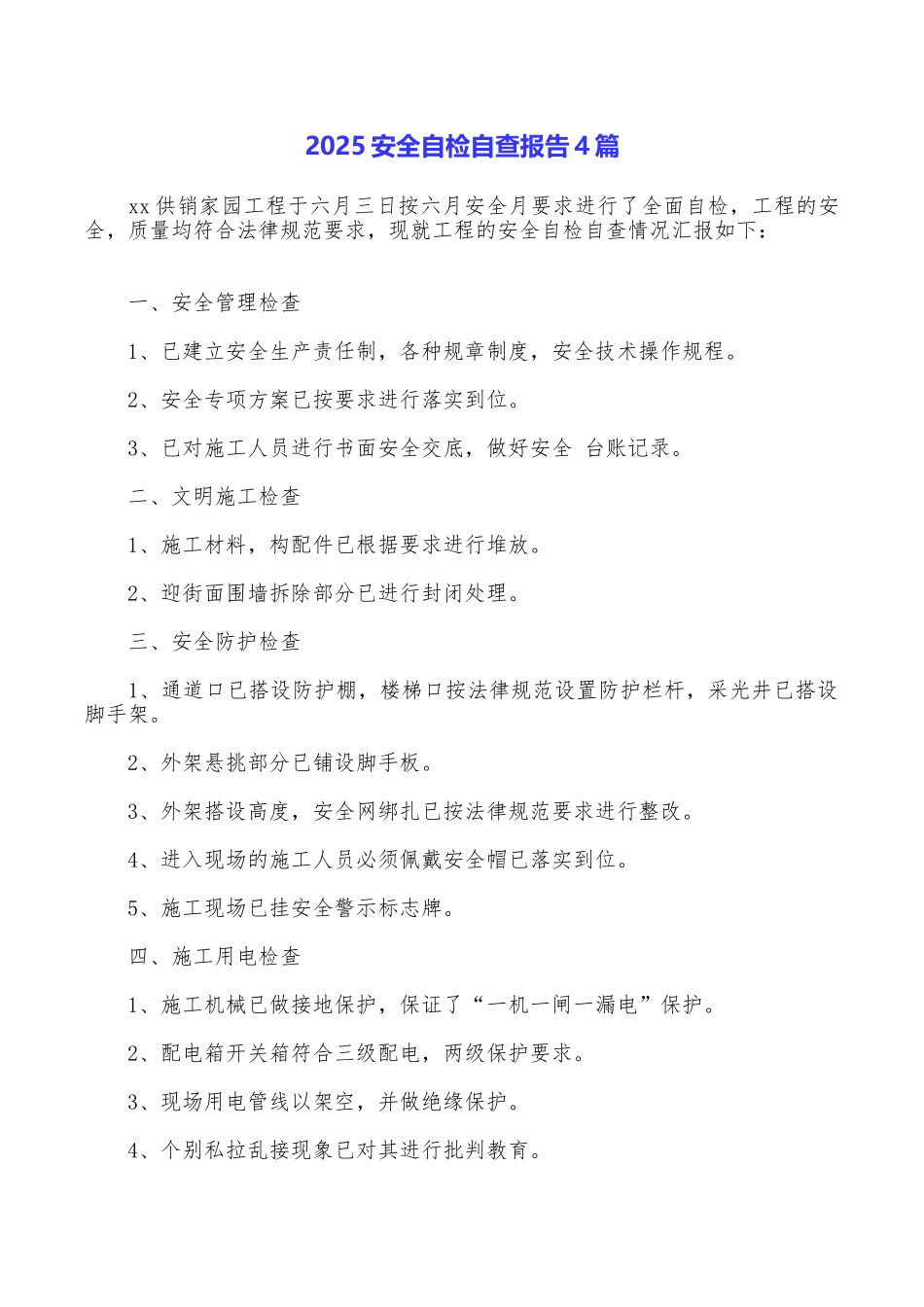 2025 安全自检自查报告 4 篇

xx 供销家园工程于六月三日按六月安全月要求进行了全面自检，工程的安全，质量均符合法律规范要求，现就工程的安全自检自查情况汇报如下：

一、安全管理检查

1、已建立安全生产责任制，各种规章制度，安全技术操作规程。

2、安全专项方案已按要求进行落实到位。

3、已对施工人员进行书面安全交底，做好安全 台账记录。

二、文明施工检查

1、施工材料，构配件已根据要求进行堆放。

2、迎街面围墙拆除部分已进行封闭处理。

三、安全防护检查

1、通道口已搭设防护棚，楼梯口按法律规范设置防护栏杆，采光井已搭设脚手架。

2、外架悬挑部分已铺设脚手板。

3、外架搭设高度，安全网绑扎已按法律规范要求进行整改。

4、进入现场的施工人员必须佩戴安全帽已落实到位。

5、施工现场已挂安全警示标志牌。

四、施工用电检查

1、施工机械已做接地保护，保证了“一机一闸一漏电”保护。

2、配电箱开关箱符合三级配电，两级保护要求。

3、现场用电管线以架空，并做绝缘保护。

4、个别私拉乱接现象已对其进行批判教育。